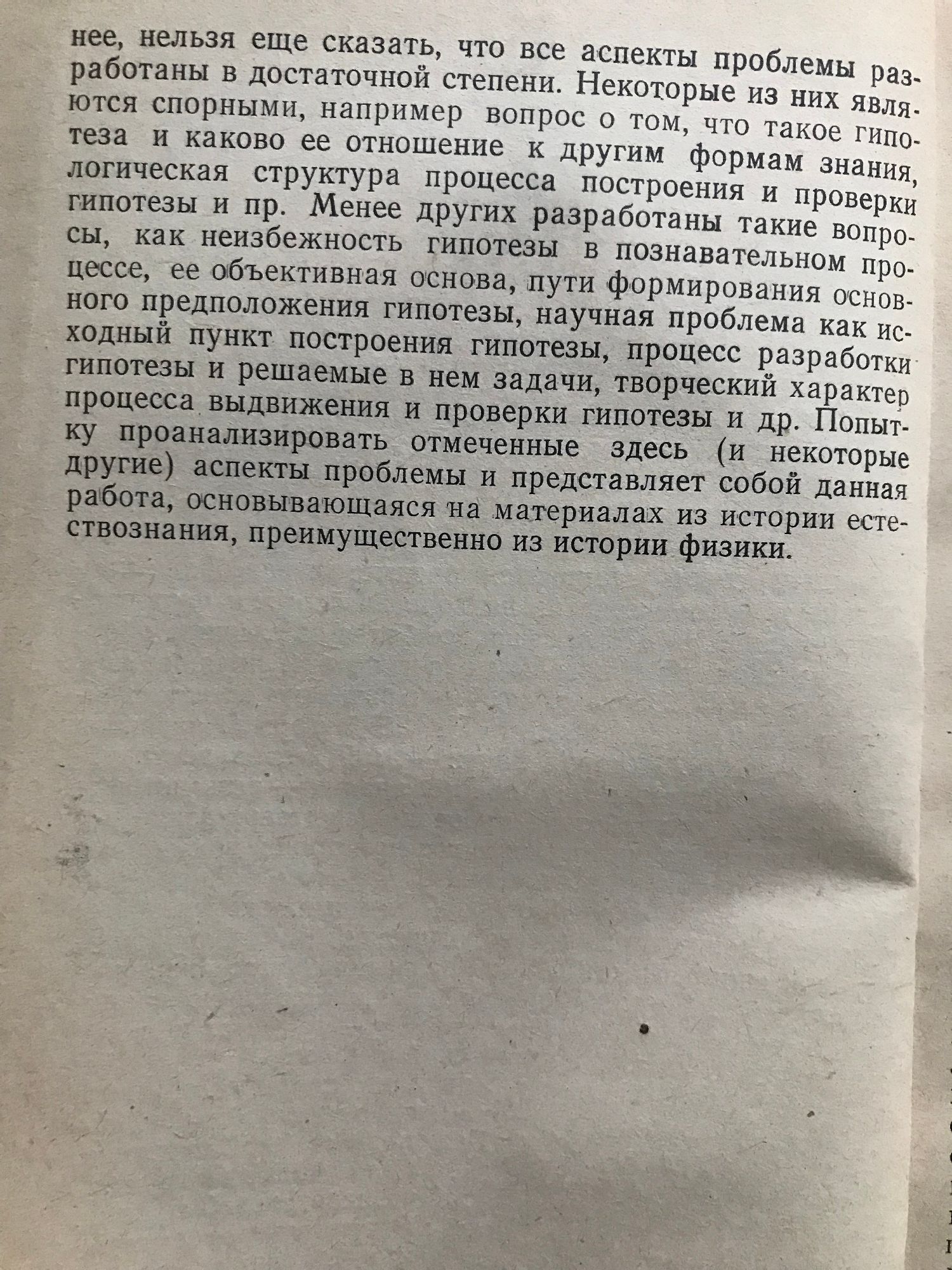 нее, нельзя еще сказать, что все аспекты проблемы разработаны в достаточной степени. Некоторые из них являются спорными, например вопрос о том, что такое гипотеза и каково ее отношение к другим формам знания, логическая структура процесса построения и проверки гипотезы и пр. Менее других разработаны такие вопросы, как неизбежность гипотезы в познавательном процессе, ее объективная основа, пути формирования основного предположения гипотезы, научная проблема как исходный пункт построения гипотезы, процесс разработки гипотезы и решаемые в нем задачи, творческий характер процесса выдвижения и проверки гипотезы и др. Попытку проанализировать отмеченные здесь (и некоторые другие) аспекты проблемы и представляет собой данная работа, основывающаяся на материалах из истории естествознания, преимущественно из истории физики.